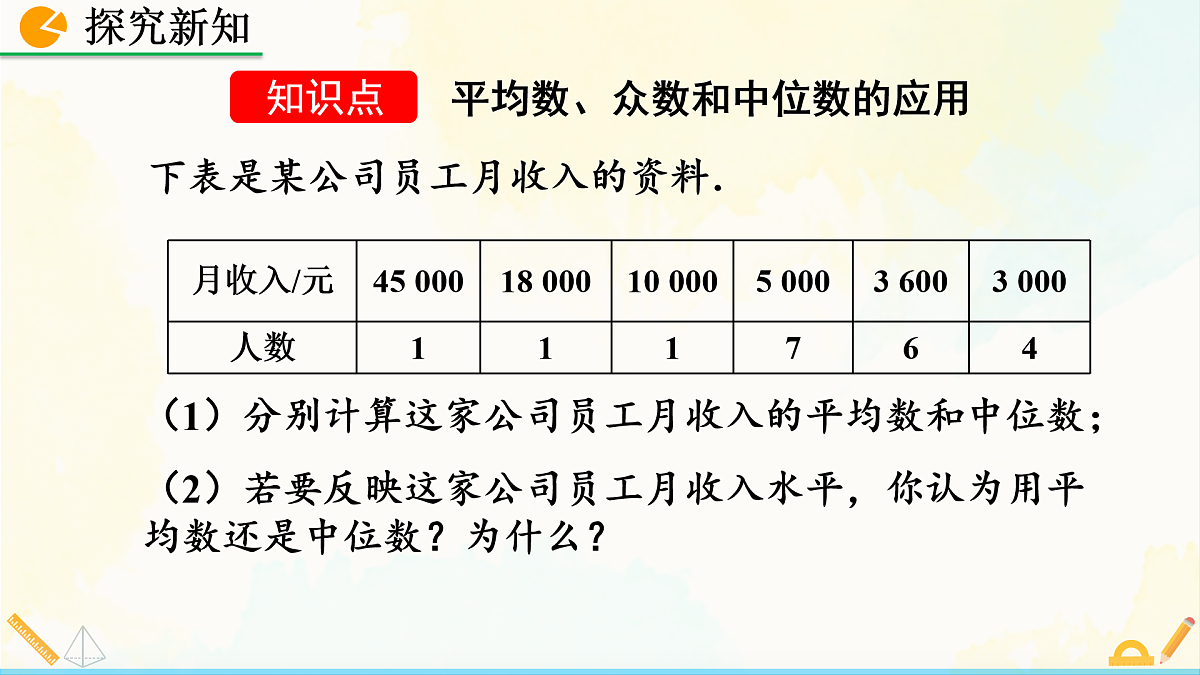 探究新知

知识点 平均数、众数和中位数的应用

下表是某公司员工月收入的资料.

| 月收入/元 | 45 000 | 18 000 | 10 000 | 5 000 | 3 600 | 3 000 |
|---|---|---|---|---|---|---|
| 人数 | 1 | 1 | 1 | 7 | 6 | 4 |

（1）分别计算这家公司员工月收入的平均数和中位数；

（2）若要反映这家公司员工月收入水平，你认为用平均数还是中位数？为什么？